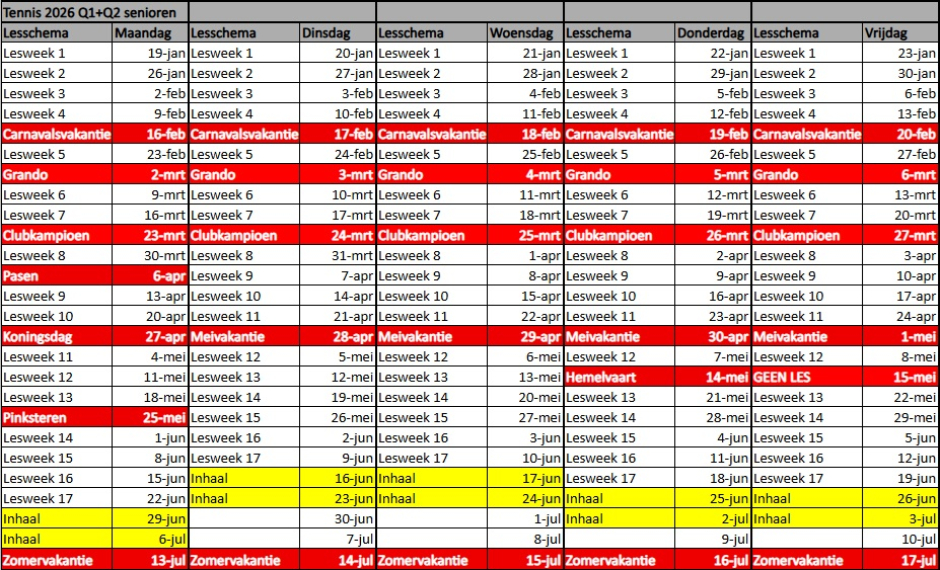 Tennis 2026 Q1+Q2 senioren

| Lesschema | Maandag | Lesschema | Dinsdag | Lesschema | Woensdag | Lesschema | Donderdag | Lesschema | Vrijdag |
|---|---|---|---|---|---|---|---|---|---|
| Lesweek 1 | 19-jan | Lesweek 1 | 20-jan | Lesweek 1 | 21-jan | Lesweek 1 | 22-jan | Lesweek 1 | 23-jan |
| Lesweek 2 | 26-jan | Lesweek 2 | 27-jan | Lesweek 2 | 28-jan | Lesweek 2 | 29-jan | Lesweek 2 | 30-jan |
| Lesweek 3 | 2-feb | Lesweek 3 | 3-feb | Lesweek 3 | 4-feb | Lesweek 3 | 5-feb | Lesweek 3 | 6-feb |
| Lesweek 4 | 9-feb | Lesweek 4 | 10-feb | Lesweek 4 | 11-feb | Lesweek 4 | 12-feb | Lesweek 4 | 13-feb |
| Carnavalsvakantie | 16-feb | Carnavalsvakantie | 17-feb | Carnavalsvakantie | 18-feb | Carnavalsvakantie | 19-feb | Carnavalsvakantie | 20-feb |
| Lesweek 5 | 23-feb | Lesweek 5 | 24-feb | Lesweek 5 | 25-feb | Lesweek 5 | 26-feb | Lesweek 5 | 27-feb |
| Grando | 2-mrt | Grando | 3-mrt | Grando | 4-mrt | Grando | 5-mrt | Grando | 6-mrt |
| Lesweek 6 | 9-mrt | Lesweek 6 | 10-mrt | Lesweek 6 | 11-mrt | Lesweek 6 | 12-mrt | Lesweek 6 | 13-mrt |
| Lesweek 7 | 16-mrt | Lesweek 7 | 17-mrt | Lesweek 7 | 18-mrt | Lesweek 7 | 19-mrt | Lesweek 7 | 20-mrt |
| Clubkampioen | 23-mrt | Clubkampioen | 24-mrt | Clubkampioen | 25-mrt | Clubkampioen | 26-mrt | Clubkampioen | 27-mrt |
| Lesweek 8 | 30-mrt | Lesweek 8 | 31-mrt | Lesweek 8 | 1-apr | Lesweek 8 | 2-apr | Lesweek 8 | 3-apr |
| Pasen | 6-apr | Lesweek 9 | 7-apr | Lesweek 9 | 8-apr | Lesweek 9 | 9-apr | Lesweek 9 | 10-apr |
| Lesweek 9 | 13-apr | Lesweek 10 | 14-apr | Lesweek 10 | 15-apr | Lesweek 10 | 16-apr | Lesweek 10 | 17-apr |
| Lesweek 10 | 20-apr | Lesweek 11 | 21-apr | Lesweek 11 | 22-apr | Lesweek 11 | 23-apr | Lesweek 11 | 24-apr |
| Koningsdag | 27-apr | Meivakantie | 28-apr | Meivakantie | 29-apr | Meivakantie | 30-apr | Meivakantie | 1-mei |
| Lesweek 11 | 4-mei | Lesweek 12 | 5-mei | Lesweek 12 | 6-mei | Lesweek 12 | 7-mei | Lesweek 12 | 8-mei |
| Lesweek 12 | 11-mei | Lesweek 13 | 12-mei | Lesweek 13 | 13-mei | Hemelvaart | 14-mei | GEEN LES | 15-mei |
| Lesweek 13 | 18-mei | Lesweek 14 | 19-mei | Lesweek 14 | 20-mei | Lesweek 13 | 21-mei | Lesweek 13 | 22-mei |
| Pinksteren | 25-mei | Lesweek 15 | 26-mei | Lesweek 15 | 27-mei | Lesweek 14 | 28-mei | Lesweek 14 | 29-mei |
| Lesweek 14 | 1-jun | Lesweek 16 | 2-jun | Lesweek 16 | 3-jun | Lesweek 15 | 4-jun | Lesweek 15 | 5-jun |
| Lesweek 15 | 8-jun | Lesweek 17 | 9-jun | Lesweek 17 | 10-jun | Lesweek 16 | 11-jun | Lesweek 16 | 12-jun |
| Lesweek 16 | 15-jun | Inhaal | 16-jun | Inhaal | 17-jun | Lesweek 17 | 18-jun | Lesweek 17 | 19-jun |
| Lesweek 17 | 22-jun | Inhaal | 23-jun | Inhaal | 24-jun | Inhaal | 25-jun | Inhaal | 26-jun |
| Inhaal | 29-jun | | 30-jun | | 1-jul | Inhaal | 2-jul | Inhaal | 3-jul |
| Inhaal | 6-jul | | 7-jul | | 8-jul | | 9-jul | | 10-jul |
| Zomervakantie | 13-jul | Zomervakantie | 14-jul | Zomervakantie | 15-jul | Zomervakantie | 16-jul | Zomervakantie | 17-jul |